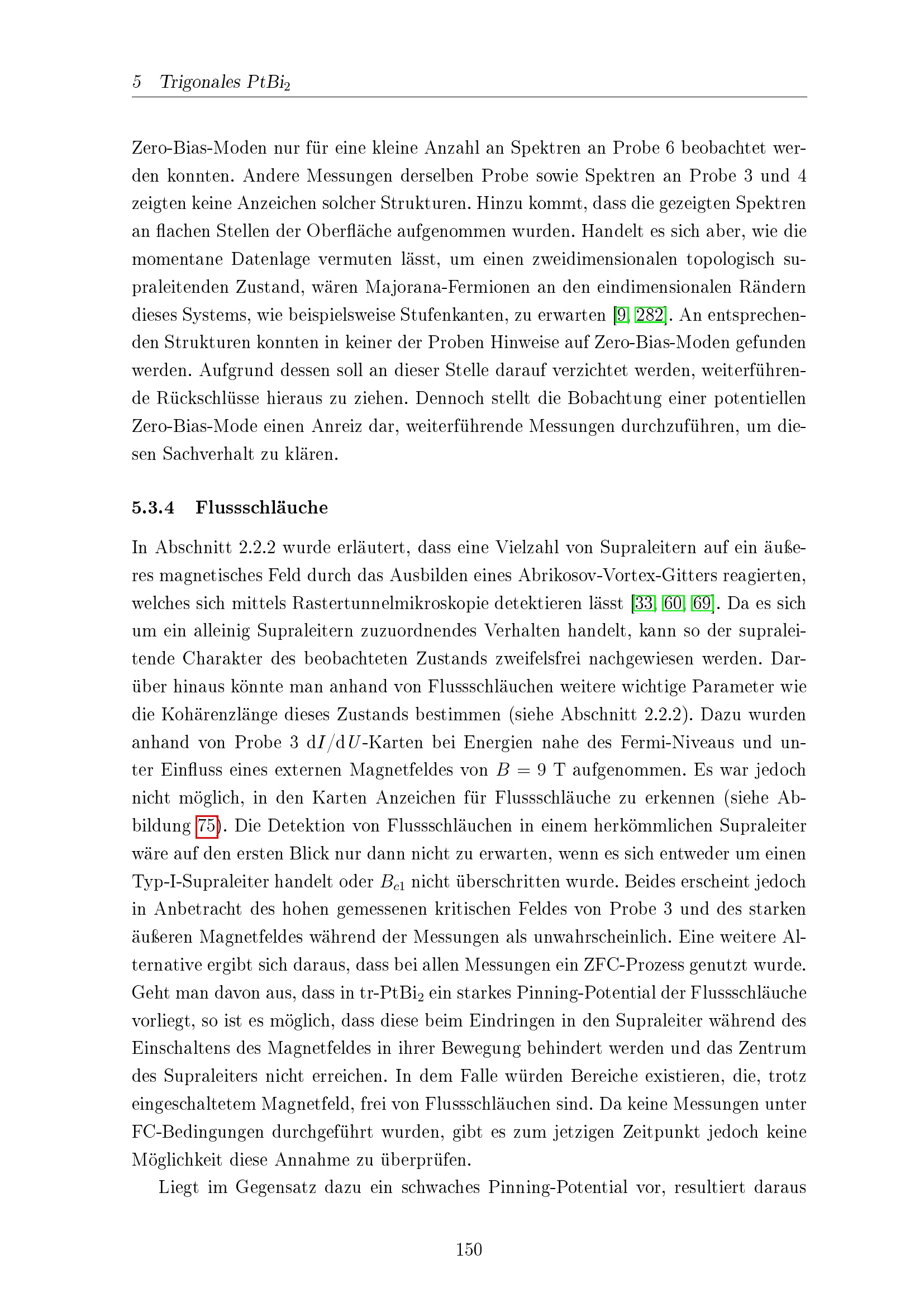 5 Trigonales $PtBi_2$

Zero-Bias-Moden nur für eine kleine Anzahl an Spektren an Probe 6 beobachtet werden konnten. Andere Messungen derselben Probe sowie Spektren an Probe 3 und 4 zeigten keine Anzeichen solcher Strukturen. Hinzu kommt, dass die gezeigten Spektren an flachen Stellen der Oberfläche aufgenommen wurden. Handelt es sich aber, wie die momentane Datenlage vermuten lässt, um einen zweidimensionalen topologisch supraleitenden Zustand, wären Majorana-Fermionen an den eindimensionalen Rändern dieses Systems, wie beispielsweise Stufenkanten, zu erwarten [9, 282]. An entsprechenden Strukturen konnten in keiner der Proben Hinweise auf Zero-Bias-Moden gefunden werden. Aufgrund dessen soll an dieser Stelle darauf verzichtet werden, weiterführende Rückschlüsse hieraus zu ziehen. Dennoch stellt die Bobachtung einer potentiellen Zero-Bias-Mode einen Anreiz dar, weiterführende Messungen durchzuführen, um diesen Sachverhalt zu klären.

5.3.4 Flussschläuche

In Abschnitt 2.2.2 wurde erläutert, dass eine Vielzahl von Supraleitern auf ein äußeres magnetisches Feld durch das Ausbilden eines Abrikosov-Vortex-Gitters reagierten, welches sich mittels Rastertunnelmikroskopie detektieren lässt [33, 60, 69]. Da es sich um ein alleinig Supraleitern zuzuordnendes Verhalten handelt, kann so der supraleitende Charakter des beobachteten Zustands zweifelsfrei nachgewiesen werden. Darüber hinaus könnte man anhand von Flussschläuchen weitere wichtige Parameter wie die Kohärenzlänge dieses Zustands bestimmen (siehe Abschnitt 2.2.2). Dazu wurden anhand von Probe 3 $dI/dU$-Karten bei Energien nahe des Fermi-Niveaus und unter Einfluss eines externen Magnetfeldes von $B = 9$ T aufgenommen. Es war jedoch nicht möglich, in den Karten Anzeichen für Flussschläuche zu erkennen (siehe Abbildung 75). Die Detektion von Flussschläuchen in einem herkömmlichen Supraleiter wäre auf den ersten Blick nur dann nicht zu erwarten, wenn es sich entweder um einen Typ-I-Supraleiter handelt oder $B_{c1}$ nicht überschritten wurde. Beides erscheint jedoch in Anbetracht des hohen gemessenen kritischen Feldes von Probe 3 und des starken äußeren Magnetfeldes während der Messungen als unwahrscheinlich. Eine weitere Alternative ergibt sich daraus, dass bei allen Messungen ein ZFC-Prozess genutzt wurde. Geht man davon aus, dass in tr-$PtBi_2$ ein starkes Pinning-Potential der Flussschläuche vorliegt, so ist es möglich, dass diese beim Eindringen in den Supraleiter während des Einschaltens des Magnetfeldes in ihrer Bewegung behindert werden und das Zentrum des Supraleiters nicht erreichen. In dem Falle würden Bereiche existieren, die, trotz eingeschaltetem Magnetfeld, frei von Flussschläuchen sind. Da keine Messungen unter FC-Bedingungen durchgeführt wurden, gibt es zum jetzigen Zeitpunkt jedoch keine Möglichkeit diese Annahme zu überprüfen.

Liegt im Gegensatz dazu ein schwaches Pinning-Potential vor, resultiert daraus

150